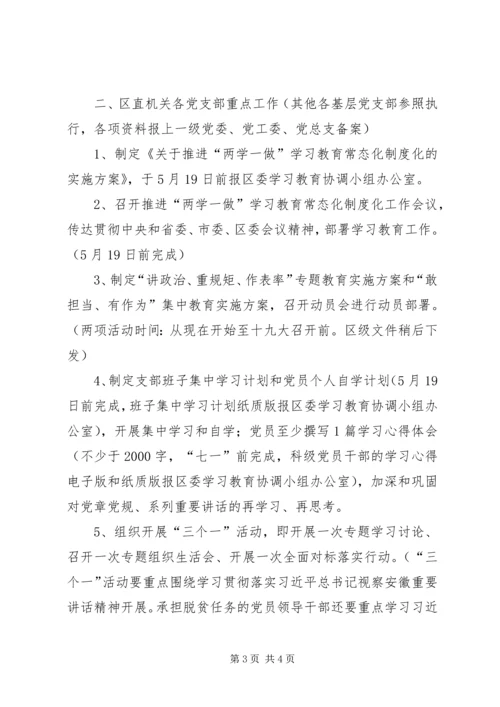 二、区直机关各党支部重点工作（其他各基层党支部参照执行，各项资料报上一级党委、党工委、党总支备案）

1、制定《关于推进“两学一做”学习教育常态化制度化的实施方案》，于5月19日前报区委学习教育协调小组办公室。

2、召开推进“两学一做”学习教育常态化制度化工作会议，传达贯彻中央和省委、市委、区委会议精神，部署学习教育工作。（5月19日前完成）

3、制定“讲政治、重规矩、作表率”专题教育实施方案和“敢担当、有作为”集中教育实施方案，召开动员会进行动员部署。（两项活动时间：从现在开始至十九大召开前。区级文件稍后下发）

4、制定支部班子集中学习计划和党员个人自学计划(5月19日前完成，班子集中学习计划纸质版报区委学习教育协调小组办公室)，开展集中学习和自学；党员至少撰写1篇学习心得体会（不少于2000字，“七一”前完成，科级党员干部的学习心得电子版和纸质版报区委学习教育协调小组办公室），加深和巩固对党章党规、系列重要讲话的再学习、再思考。

5、组织开展“三个一”活动，即开展一次专题学习讨论、召开一次专题组织生活会、开展一次全面对标落实行动。（“三个一”活动要重点围绕学习贯彻落实习近平总书记视察安徽重要讲话精神开展。承担脱贫任务的党员领导干部还要重点学习习近

第3页 共4页